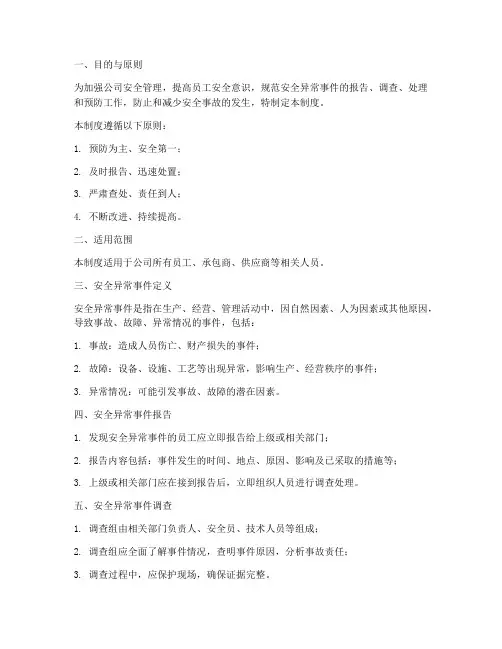 一、目的与原则

为加强公司安全管理，提高员工安全意识，规范安全异常事件的报告、调查、处理和预防工作，防止和减少安全事故的发生，特制定本制度。

本制度遵循以下原则：

1. 预防为主、安全第一；

2. 及时报告、迅速处置；

3. 严肃查处、责任到人；

4. 不断改进、持续提高。

二、适用范围

本制度适用于公司所有员工、承包商、供应商等相关人员。

三、安全异常事件定义

安全异常事件是指在生产、经营、管理活动中，因自然因素、人为因素或其他原因，导致事故、故障、异常情况的事件，包括：

1. 事故：造成人员伤亡、财产损失的事件；

2. 故障：设备、设施、工艺等出现异常，影响生产、经营秩序的事件；

3. 异常情况：可能引发事故、故障的潜在因素。

四、安全异常事件报告

1. 发现安全异常事件的员工应立即报告给上级或相关部门；

2. 报告内容包括：事件发生的时间、地点、原因、影响及已采取的措施等；

3. 上级或相关部门应在接到报告后，立即组织人员进行调查处理。

五、安全异常事件调查

1. 调查组由相关部门负责人、安全员、技术人员等组成；

2. 调查组应全面了解事件情况，查明事件原因，分析事故责任；

3. 调查过程中，应保护现场，确保证据完整。